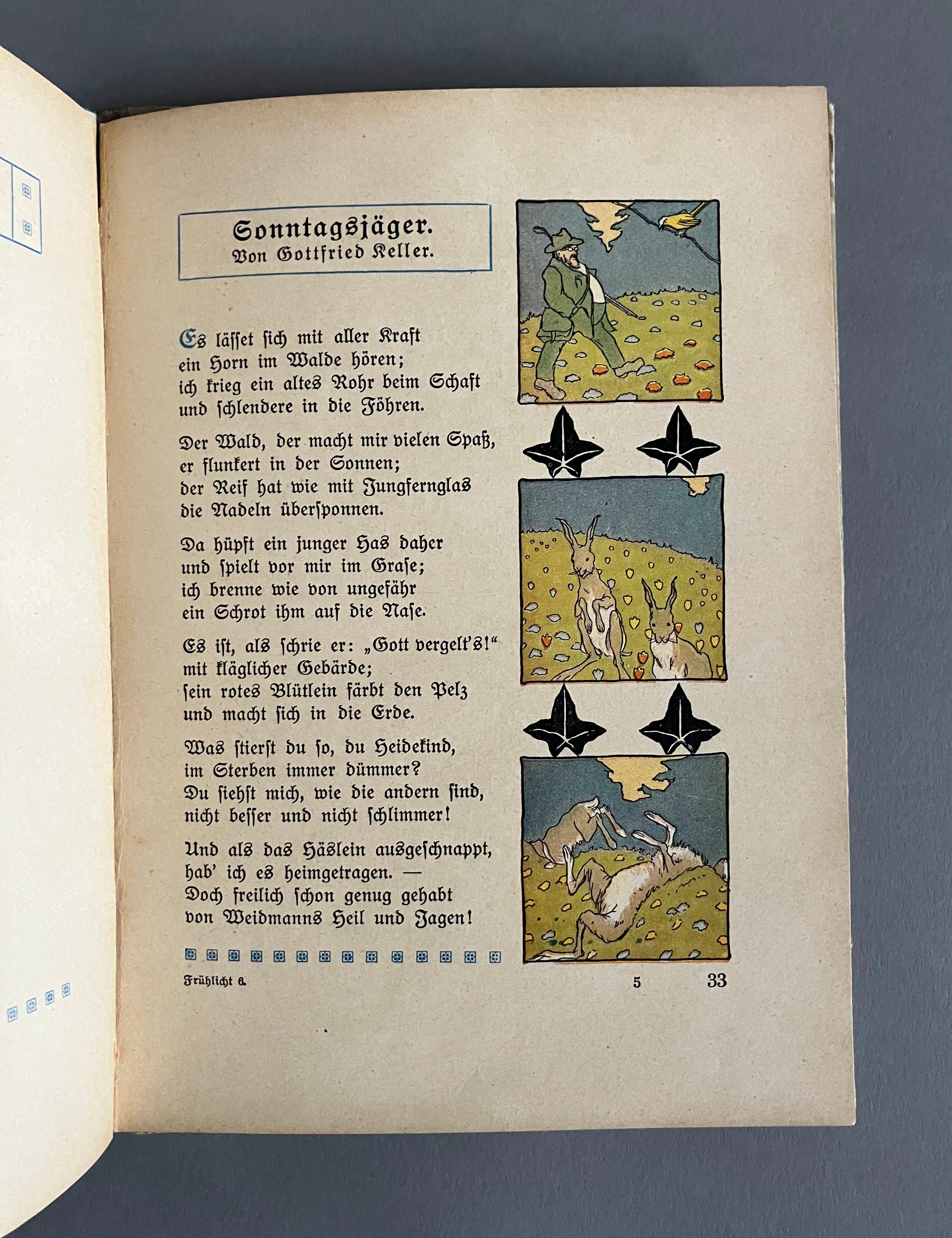 Sonntagsjäger.
Von Gottfried Keller.

Es lässet sich mit aller Kraft
ein Horn im Walde hören;
ich krieg ein altes Rohr beim Schaft
und schlendere in die Föhren.

Der Wald, der macht mir vielen Spaß,
er flunkert in der Sonnen;
der Reif hat wie mit Jungfernglas
die Nadeln übersponnen.

Da hüpft ein junger Has daher
und spielt vor mir im Grase;
ich brenne wie von ungefähr
ein Schrot ihm auf die Nase.

Es ist, als schrie er: „Gott vergelt's!"
mit kläglicher Gebärde;
sein rotes Blütlein färbt den Pelz
und macht sich in die Erde.

Was stierst du so, du Heidekind,
im Sterben immer dümmer?
Du siehst mich, wie die andern sind,
nicht besser und nicht schlimmer!

Und als das Häslein ausgeschnappt,
hab' ich es heimgetragen. —
Doch freilich schon genug gehabt
von Weidmanns Heil und Jagen!

Frühlicht 6. 5 33